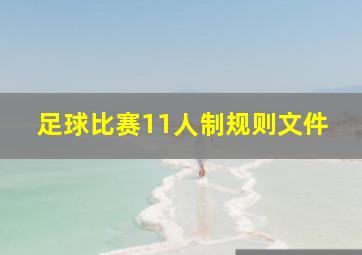 足球比赛11人制规则文件